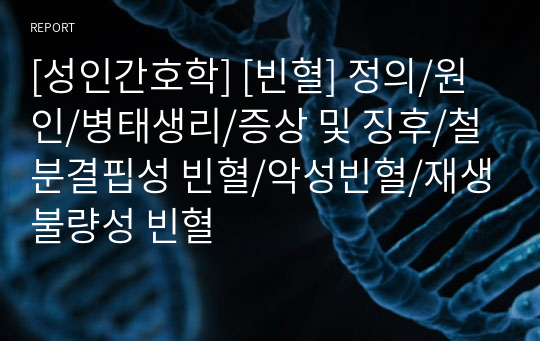 REPORT

[성인간호학] [빈혈] 정의/원인/병태생리/증상 및 징후/철분결핍성 빈혈/악성빈혈/재생불량성 빈혈